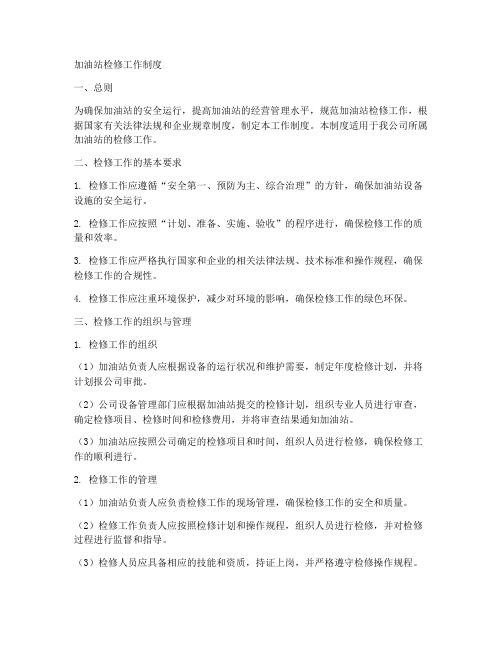 加油站检修工作制度

一、总则

为确保加油站的安全运行，提高加油站的经营管理水平，规范加油站检修工作，根据国家有关法律法规和企业规章制度，制定本工作制度。本制度适用于我公司所属加油站的检修工作。

二、检修工作的基本要求

1. 检修工作应遵循“安全第一、预防为主、综合治理”的方针，确保加油站设备设施的安全运行。

2. 检修工作应按照“计划、准备、实施、验收”的程序进行，确保检修工作的质量和效率。

3. 检修工作应严格执行国家和企业的相关法律法规、技术标准和操作规程，确保检修工作的合规性。

4. 检修工作应注重环境保护，减少对环境的影响，确保检修工作的绿色环保。

三、检修工作的组织与管理

1. 检修工作的组织

（1）加油站负责人应根据设备的运行状况和维护需要，制定年度检修计划，并将计划报公司审批。

（2）公司设备管理部门应根据加油站提交的检修计划，组织专业人员进行审查，确定检修项目、检修时间和检修费用，并将审查结果通知加油站。

（3）加油站应按照公司确定的检修项目和时间，组织人员进行检修，确保检修工作的顺利进行。

2. 检修工作的管理

（1）加油站负责人应负责检修工作的现场管理，确保检修工作的安全和质量。

（2）检修工作负责人应按照检修计划和操作规程，组织人员进行检修，并对检修过程进行监督和指导。

（3）检修人员应具备相应的技能和资质，持证上岗，并严格遵守检修操作规程。